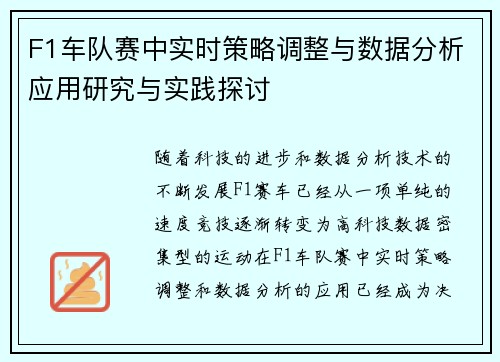 F1车队赛中实时策略调整与数据分析应用研究与实践探讨

随着科技的进步和数据分析技术的不断发展F1赛车已经从一项单纯的速度竞技逐渐转变为高科技数据密集型的运动在F1车队赛中实时策略调整和数据分析的应用已经成为决